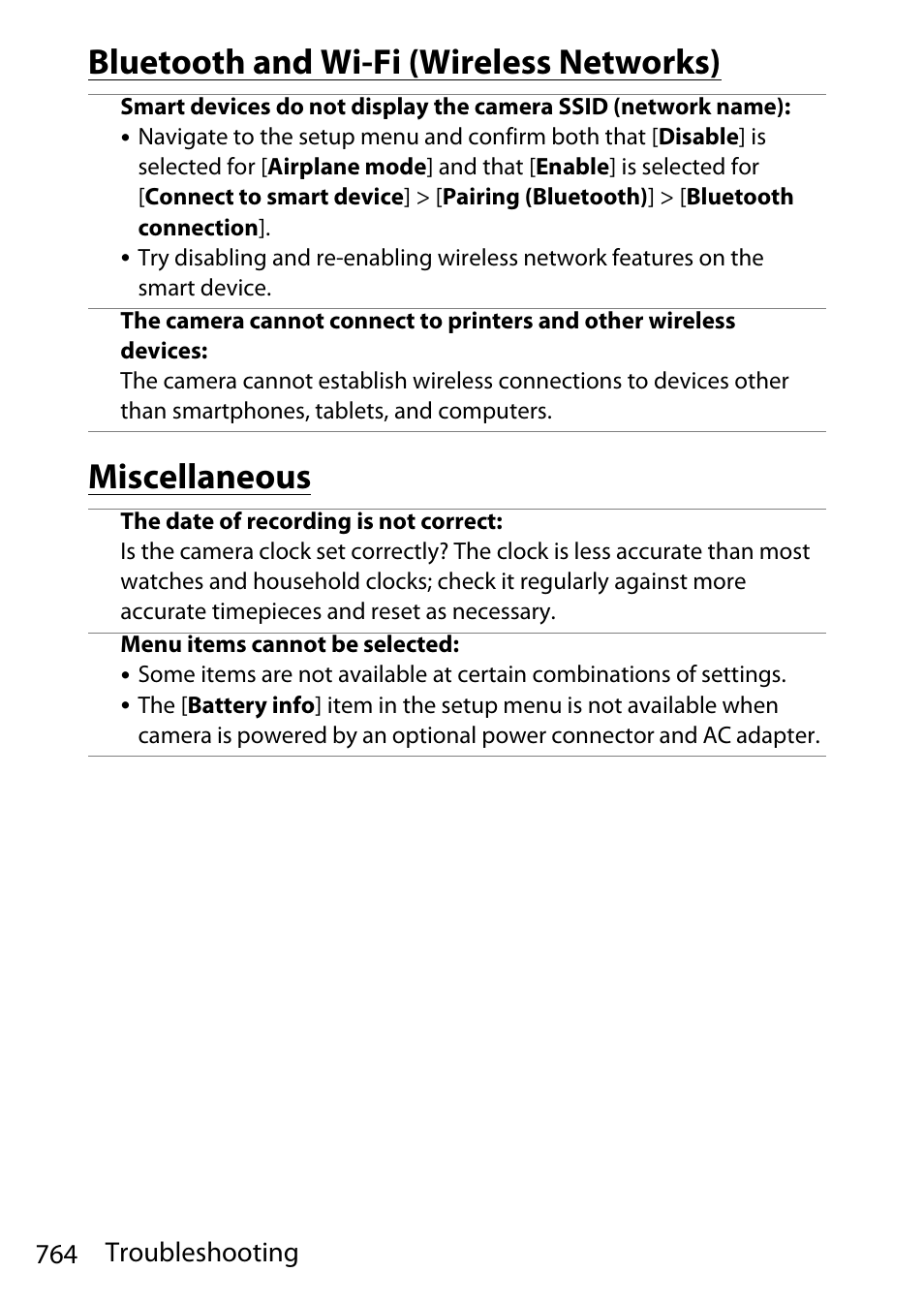 Bluetooth and Wi-Fi (Wireless Networks)

Smart devices do not display the camera SSID (network name):
• Navigate to the setup menu and confirm both that [Disable] is selected for [Airplane mode] and that [Enable] is selected for [Connect to smart device] > [Pairing (Bluetooth)] > [Bluetooth connection].
• Try disabling and re-enabling wireless network features on the smart device.

The camera cannot connect to printers and other wireless devices:
The camera cannot establish wireless connections to devices other than smartphones, tablets, and computers.

Miscellaneous

The date of recording is not correct:
Is the camera clock set correctly? The clock is less accurate than most watches and household clocks; check it regularly against more accurate timepieces and reset as necessary.

Menu items cannot be selected:
• Some items are not available at certain combinations of settings.
• The [Battery info] item in the setup menu is not available when camera is powered by an optional power connector and AC adapter.

764 Troubleshooting